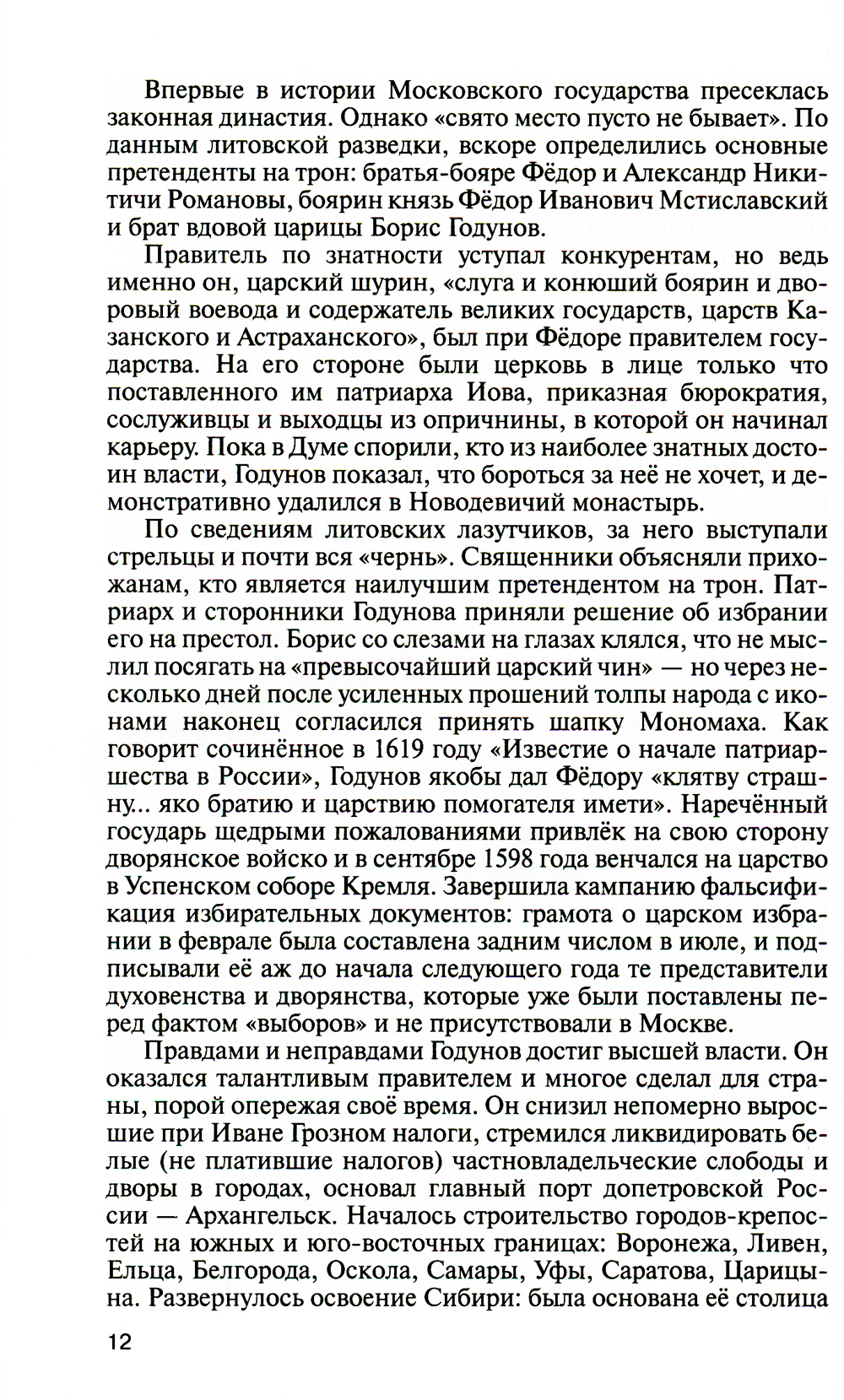 Впервые в истории Московского государства пресеклась законная династия. Однако «свято место пусто не бывает». По данным литовской разведки, вскоре определились основные претенденты на трон: братья-бояре Фёдор и Александр Никитичи Романовы, боярин князь Фёдор Иванович Мстиславский и брат вдовой царицы Борис Годунов.

Правитель по знатности уступал конкурентам, но ведь именно он, царский шурин, «слуга и конюший боярин и дворовый воевода и содержатель великих государств, царств Казанского и Астраханского», был при Фёдоре правителем государства. На его стороне были церковь в лице только что поставленного им патриарха Иова, приказная бюрократия, сослуживцы и выходцы из опричнины, в которой он начинал карьеру. Пока в Думе спорили, кто из наиболее знатных достоин власти, Годунов показал, что бороться за неё не хочет, и демонстративно удалился в Новодевичий монастырь.

По сведениям литовских лазутчиков, за него выступали стрельцы и почти вся «чернь». Священники объясняли прихожанам, кто является наилучшим претендентом на трон. Патриарх и сторонники Годунова приняли решение об избрании его на престол. Борис со слезами на глазах клялся, что не мыслил посягать на «превысочайший царский чин» — но через несколько дней после усиленных прошений толпы народа с иконами наконец согласился принять шапку Мономаха. Как говорит сочинённое в 1619 году «Известие о начале патриаршества в России», Годунов якобы дал Фёдору «клятву страшну... яко братию и царствию помогателя имети». Наречённый государь щедрыми пожалованиями привлёк на свою сторону дворянское войско и в сентябре 1598 года венчался на царство в Успенском соборе Кремля. Завершила кампанию фальсификация избирательных документов: грамота о царском избрании в феврале была составлена задним числом в июле, и подписывали её аж до начала следующего года те представители духовенства и дворянства, которые уже были поставлены перед фактом «выборов» и не присутствовали в Москве.

Правдами и неправдами Годунов достиг высшей власти. Он оказался талантливым правителем и многое сделал для страны, порой опережая своё время. Он снизил непомерно выросшие при Иване Грозном налоги, стремился ликвидировать белые (не платившие налогов) частновладельческие слободы и дворы в городах, основал главный порт допетровской России — Архангельск. Началось строительство городов-крепостей на южных и юго-восточных границах: Воронежа, Ливен, Ельца, Белгорода, Оскола, Самары, Уфы, Саратова, Царицына. Развернулось освоение Сибири: была основана её столица

12